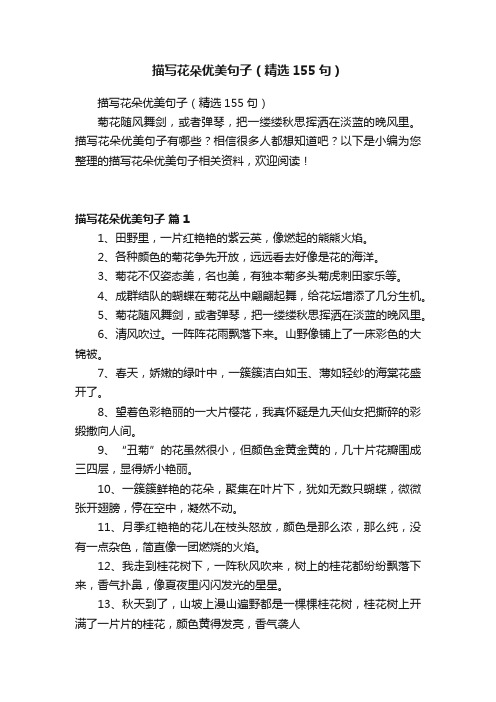 描写花朵优美句子（精选155句）

描写花朵优美句子（精选155句）

菊花随风舞剑，或者弹琴，把一缕缕秋思挥洒在淡蓝的晚风里。描写花朵优美句子有哪些？相信很多人都想知道吧？以下是小编为您整理的描写花朵优美句子相关资料，欢迎阅读！

描写花朵优美句子 篇1

1、田野里，一片红艳艳的紫云英，像燃起的熊熊火焰。

2、各种颜色的菊花争先开放，远远看去好像是花的海洋。

3、菊花不仅姿态美，名也美，有独本菊多头菊虎刺田家乐等。

4、成群结队的蝴蝶在菊花丛中翩翩起舞，给花坛增添了几分生机。

5、菊花随风舞剑，或者弹琴，把一缕缕秋思挥洒在淡蓝的晚风里。

6、清风吹过。一阵阵花雨飘落下来。山野像铺上了一床彩色的大锦被。

7、春天，娇嫩的绿叶中，一簇簇洁白如玉、薄如轻纱的海棠花盛开了。

8、望着色彩艳丽的一大片樱花，我真怀疑是九天仙女把撕碎的彩缎撒向人间。

9、“丑菊”的花虽然很小，但颜色金黄金黄的，几十片花瓣围成三四层，显得娇小艳丽。

10、一簇簇鲜艳的花朵，聚集在叶片下，犹如无数只蝴蝶，微微张开翅膀，停在空中，凝然不动。

11、月季红艳艳的花儿在枝头怒放，颜色是那么浓，那么纯，没有一点杂色，简直像一团燃烧的火焰。

12、我走到桂花树下，一阵秋风吹来，树上的桂花都纷纷飘落下来，香气扑鼻，像夏夜里闪闪发光的星星。

13、秋天到了，山坡上漫山遍野都是一棵棵桂花树，桂花树上开满了一片片的桂花，颜色黄得发亮，香气袭人